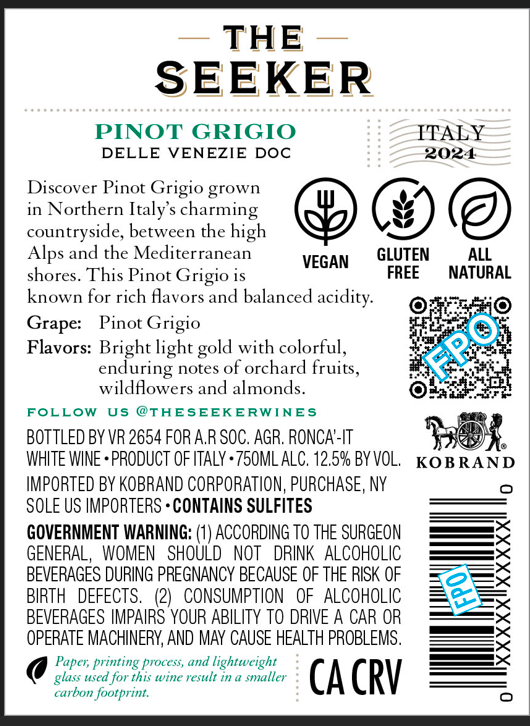 THE SEEKER

PINOT GRIGIO
DELLE VENEZIE DOC

ITALY
2024

Discover Pinot Grigio grown in Northern Italy's charming countryside, between the high Alps and the Mediterranean shores. This Pinot Grigio is known for rich flavors and balanced acidity.

VEGAN
GLUTEN FREE
ALL NATURAL

Grape: Pinot Grigio
Flavors: Bright light gold with colorful, enduring notes of orchard fruits, wildflowers and almonds.

FPO

FOLLOW US @THESEEKERWINES

BOTTLED BY VR 2654 FOR A.R SOC. AGR. RONCA'-IT
WHITE WINE • PRODUCT OF ITALY • 750ML ALC. 12.5% BY VOL.
IMPORTED BY KOBRAND CORPORATION, PURCHASE, NY
SOLE US IMPORTERS • CONTAINS SULFITES

KOBRAND

GOVERNMENT WARNING: (1) ACCORDING TO THE SURGEON GENERAL, WOMEN SHOULD NOT DRINK ALCOHOLIC BEVERAGES DURING PREGNANCY BECAUSE OF THE RISK OF BIRTH DEFECTS. (2) CONSUMPTION OF ALCOHOLIC BEVERAGES IMPAIRS YOUR ABILITY TO DRIVE A CAR OR OPERATE MACHINERY, AND MAY CAUSE HEALTH PROBLEMS.

0 XXXXX XXXXX 0

FPO

Paper, printing process, and lightweight glass used for this wine result in a smaller carbon footprint.

CA CRV